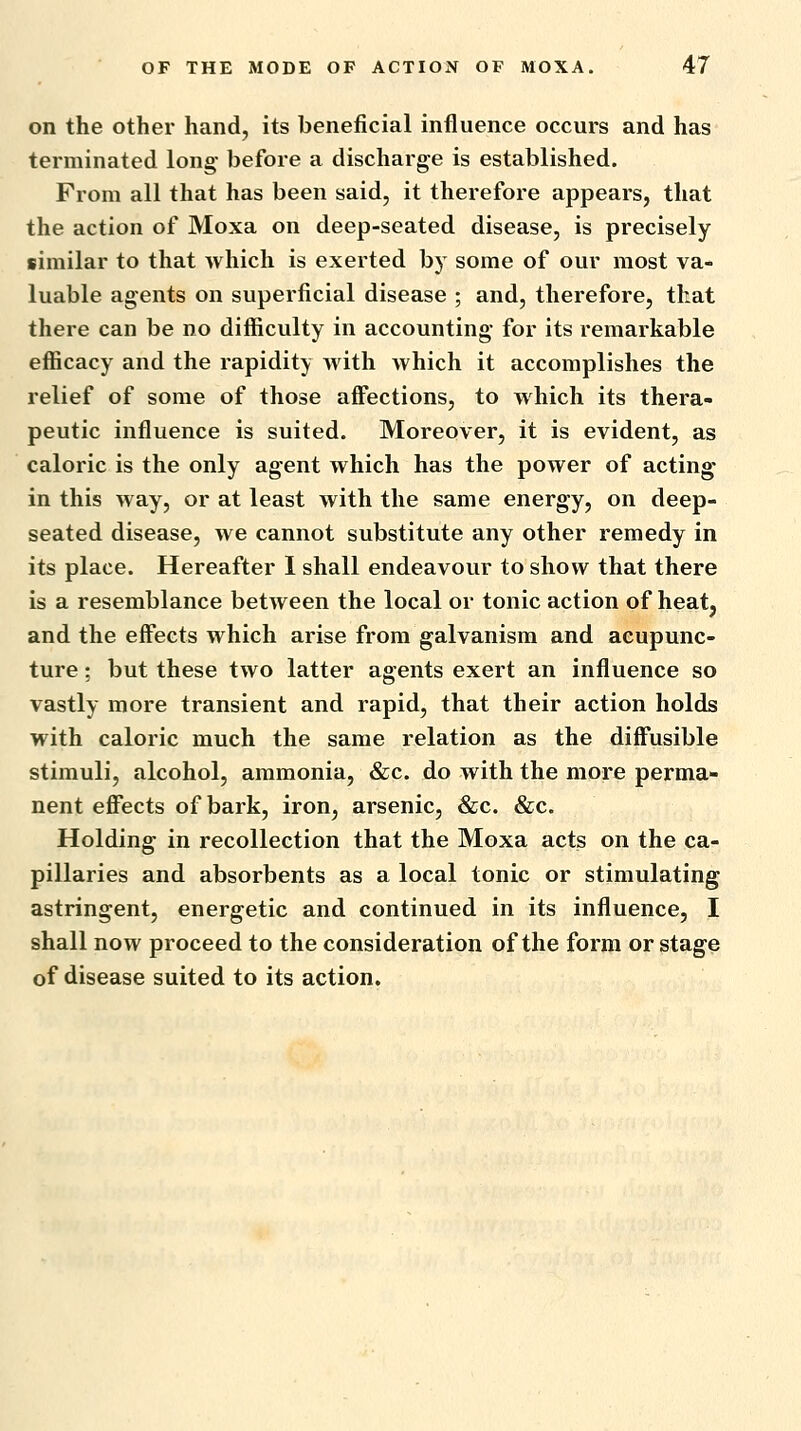 OF THE MODE OF ACTION OF MOXA. 47

on the other hand, its beneficial influence occurs and has terminated long before a discharge is established.

From all that has been said, it therefore appears, that the action of Moxa on deep-seated disease, is precisely similar to that which is exerted by some of our most valuable agents on superficial disease ; and, therefore, that there can be no difficulty in accounting for its remarkable efficacy and the rapidity with which it accomplishes the relief of some of those affections, to which its therapeutic influence is suited. Moreover, it is evident, as caloric is the only agent which has the power of acting in this way, or at least with the same energy, on deep-seated disease, we cannot substitute any other remedy in its place. Hereafter I shall endeavour to show that there is a resemblance between the local or tonic action of heat, and the effects which arise from galvanism and acupuncture ; but these two latter agents exert an influence so vastly more transient and rapid, that their action holds with caloric much the same relation as the diffusible stimuli, alcohol, ammonia, &c. do with the more permanent effects of bark, iron, arsenic, &c. &c.

Holding in recollection that the Moxa acts on the capillaries and absorbents as a local tonic or stimulating astringent, energetic and continued in its influence, I shall now proceed to the consideration of the form or stage of disease suited to its action.